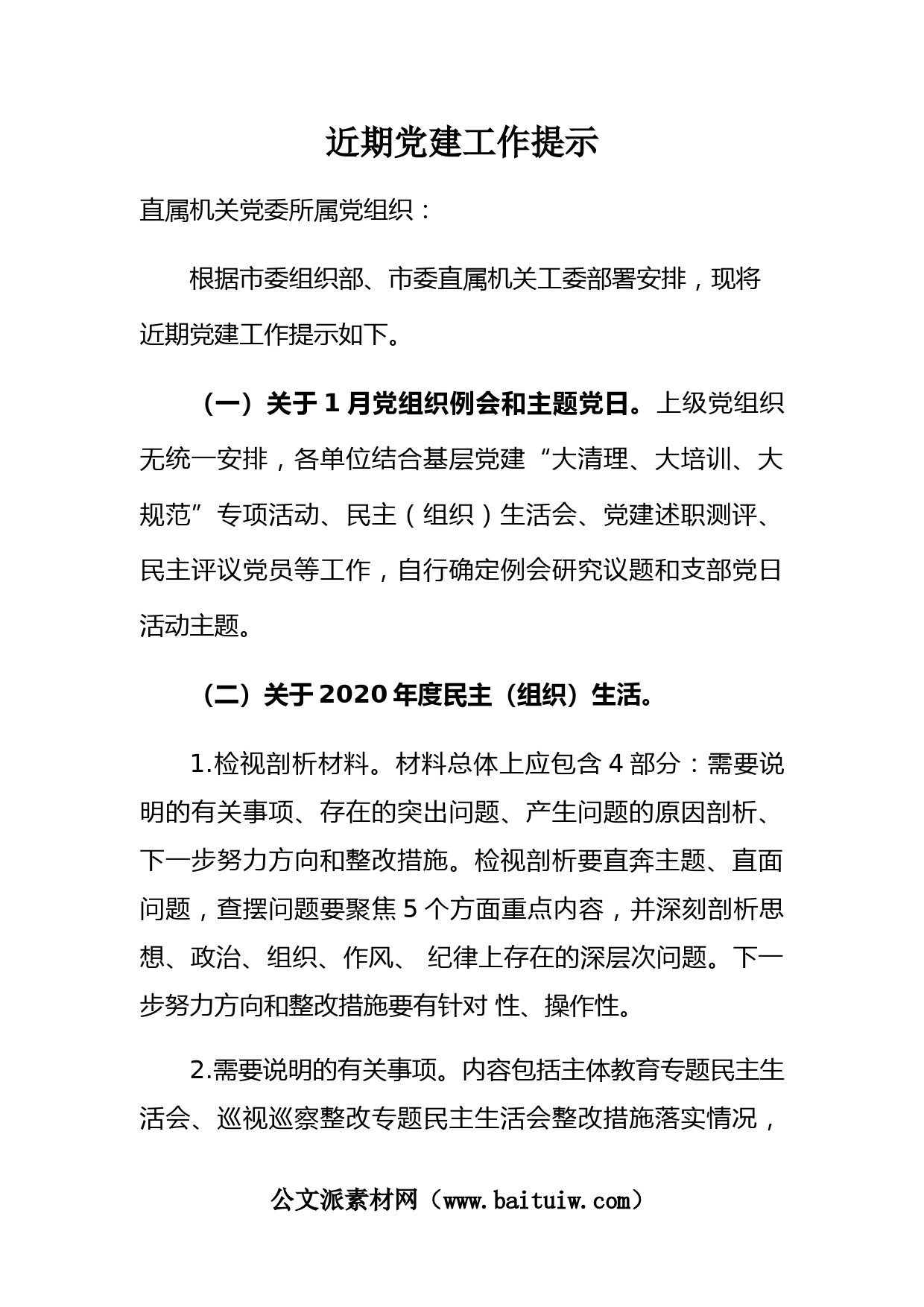 近期党建工作提示

直属机关党委所属党组织：

根据市委组织部、市委直属机关工委部署安排，现将近期党建工作提示如下。

（一）关于 1 月党组织例会和主题党日。上级党组织无统一安排，各单位结合基层党建“大清理、大培训、大规范”专项活动、民主（组织）生活会、党建述职测评、民主评议党员等工作，自行确定例会研究议题和支部党日活动主题。

（二）关于 2020 年度民主（组织）生活。

1.检视剖析材料。材料总体上应包含 4 部分：需要说明的有关事项、存在的突出问题、产生问题的原因剖析、下一步努力方向和整改措施。检视剖析要直奔主题、直面问题，查摆问题要聚焦 5 个方面重点内容，并深刻剖析思想、政治、组织、作风、 纪律上存在的深层次问题。下一步努力方向和整改措施要有针对 性、操作性。

2.需要说明的有关事项。内容包括主体教育专题民主生活会、巡视巡察整改专题民主生活会整改措施落实情况，

公文派素材网（www.baituiw.com）